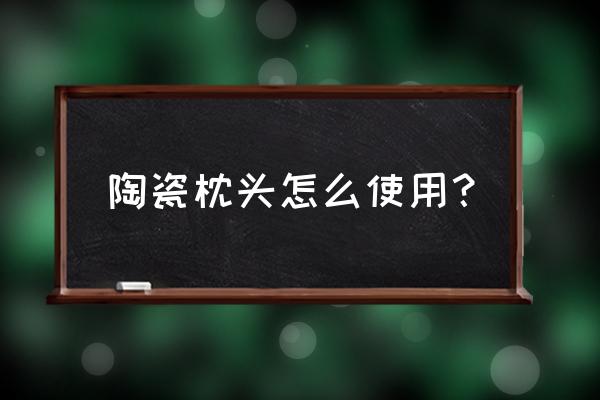 陶瓷枕头怎么使用？